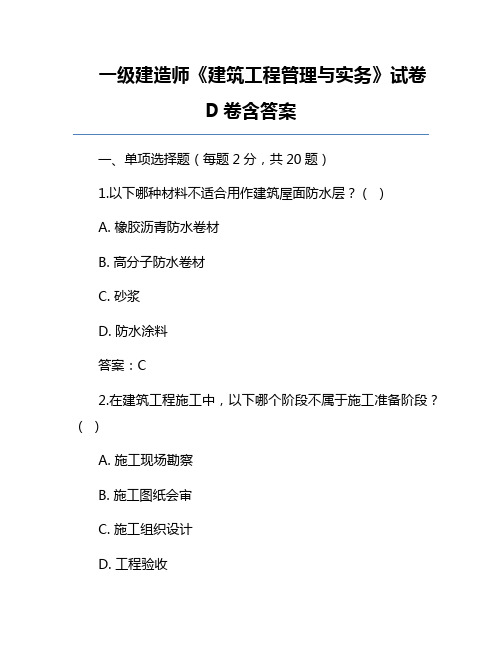 一级建造师《建筑工程管理与实务》试卷 D 卷含答案

一、单项选择题（每题 2 分，共 20 题）

1.以下哪种材料不适合用作建筑屋面防水层？（ ）

A. 橡胶沥青防水卷材

B. 高分子防水卷材

C. 砂浆

D. 防水涂料

答案：C

2.在建筑工程施工中，以下哪个阶段不属于施工准备阶段？（ ）

A. 施工现场勘察

B. 施工图纸会审

C. 施工组织设计

D. 工程验收